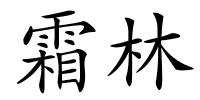 霜林